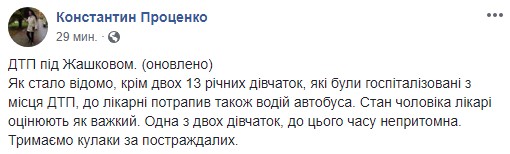 Константин Проценко
29 мин. ·

ДТП під Жашковом. (оновлено)
Як стало відомо, крім двох 13 річних дівчаток, які були госпіталізовані з місця ДТП, до лікарні потрапив також водій автобуса. Стан чоловіка лікарі оцінюють як важкий. Одна з двох дівчаток, до цього часу непритомна. Тримаємо кулаки за постраждалих.